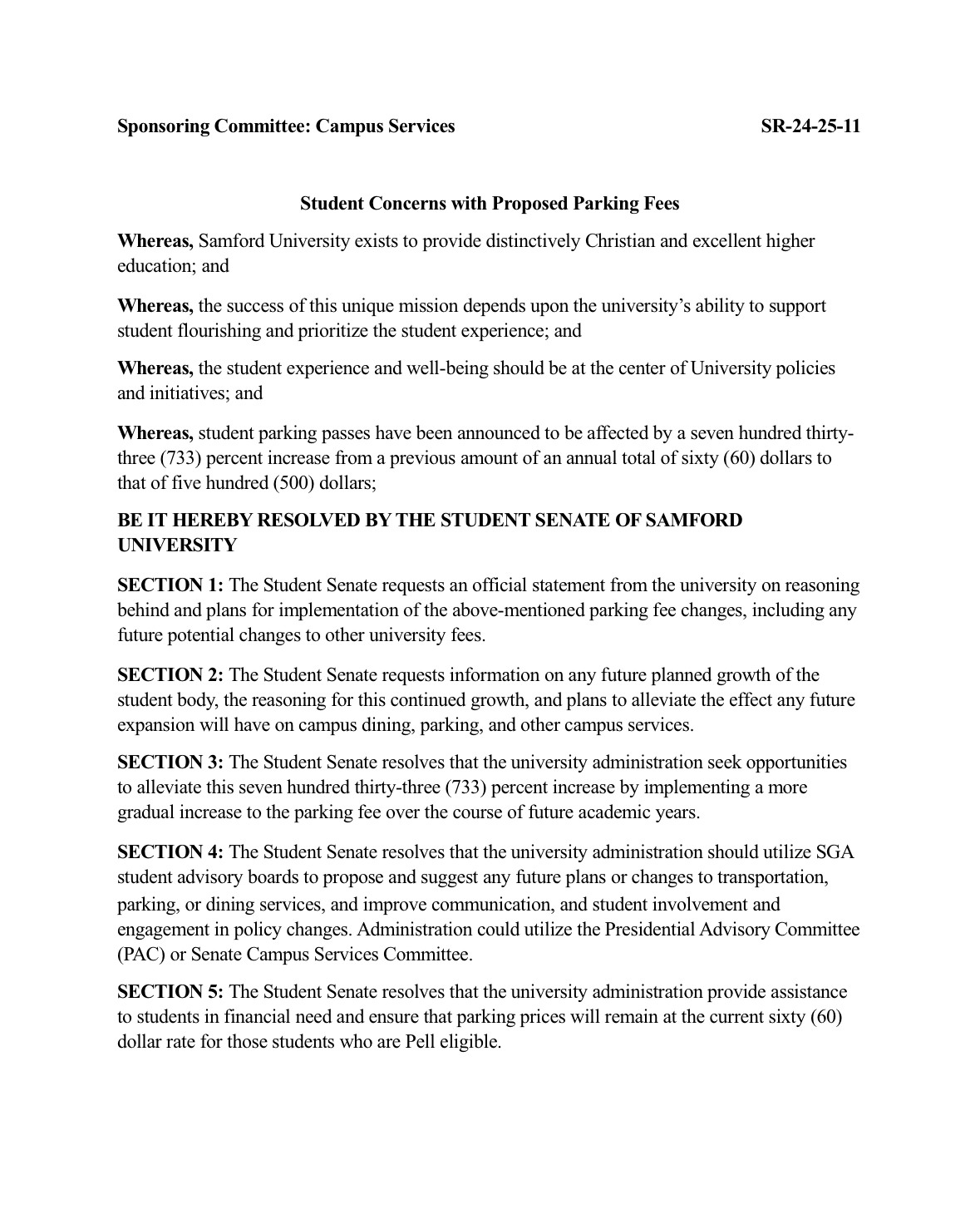 Sponsoring Committee: Campus Services SR-24-25-11

Student Concerns with Proposed Parking Fees

Whereas, Samford University exists to provide distinctively Christian and excellent higher education; and

Whereas, the success of this unique mission depends upon the university's ability to support student flourishing and prioritize the student experience; and

Whereas, the student experience and well-being should be at the center of University policies and initiatives; and

Whereas, student parking passes have been announced to be affected by a seven hundred thirty-three (733) percent increase from a previous amount of an annual total of sixty (60) dollars to that of five hundred (500) dollars;

BE IT HEREBY RESOLVED BY THE STUDENT SENATE OF SAMFORD UNIVERSITY

SECTION 1: The Student Senate requests an official statement from the university on reasoning behind and plans for implementation of the above-mentioned parking fee changes, including any future potential changes to other university fees.

SECTION 2: The Student Senate requests information on any future planned growth of the student body, the reasoning for this continued growth, and plans to alleviate the effect any future expansion will have on campus dining, parking, and other campus services.

SECTION 3: The Student Senate resolves that the university administration seek opportunities to alleviate this seven hundred thirty-three (733) percent increase by implementing a more gradual increase to the parking fee over the course of future academic years.

SECTION 4: The Student Senate resolves that the university administration should utilize SGA student advisory boards to propose and suggest any future plans or changes to transportation, parking, or dining services, and improve communication, and student involvement and engagement in policy changes. Administration could utilize the Presidential Advisory Committee (PAC) or Senate Campus Services Committee.

SECTION 5: The Student Senate resolves that the university administration provide assistance to students in financial need and ensure that parking prices will remain at the current sixty (60) dollar rate for those students who are Pell eligible.